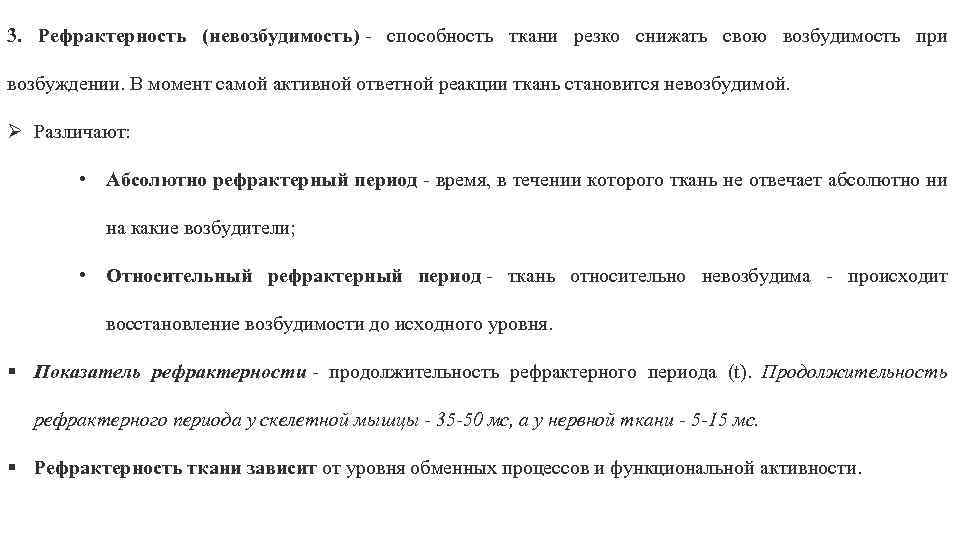 3. Рефрактерность (невозбудимость) - способность ткани резко снижать свою возбудимость при возбуждении. В момент самой активной ответной реакции ткань становится невозбудимой.

➢ Различают:

• Абсолютно рефрактерный период - время, в течении которого ткань не отвечает абсолютно ни на какие возбудители;

• Относительный рефрактерный период - ткань относительно невозбудима - происходит восстановление возбудимости до исходного уровня.

▪ Показатель рефрактерности - продолжительность рефрактерного периода (t). Продолжительность рефрактерного периода у скелетной мышцы - 35-50 мс, а у нервной ткани - 5-15 мс.

▪ Рефрактерность ткани зависит от уровня обменных процессов и функциональной активности.